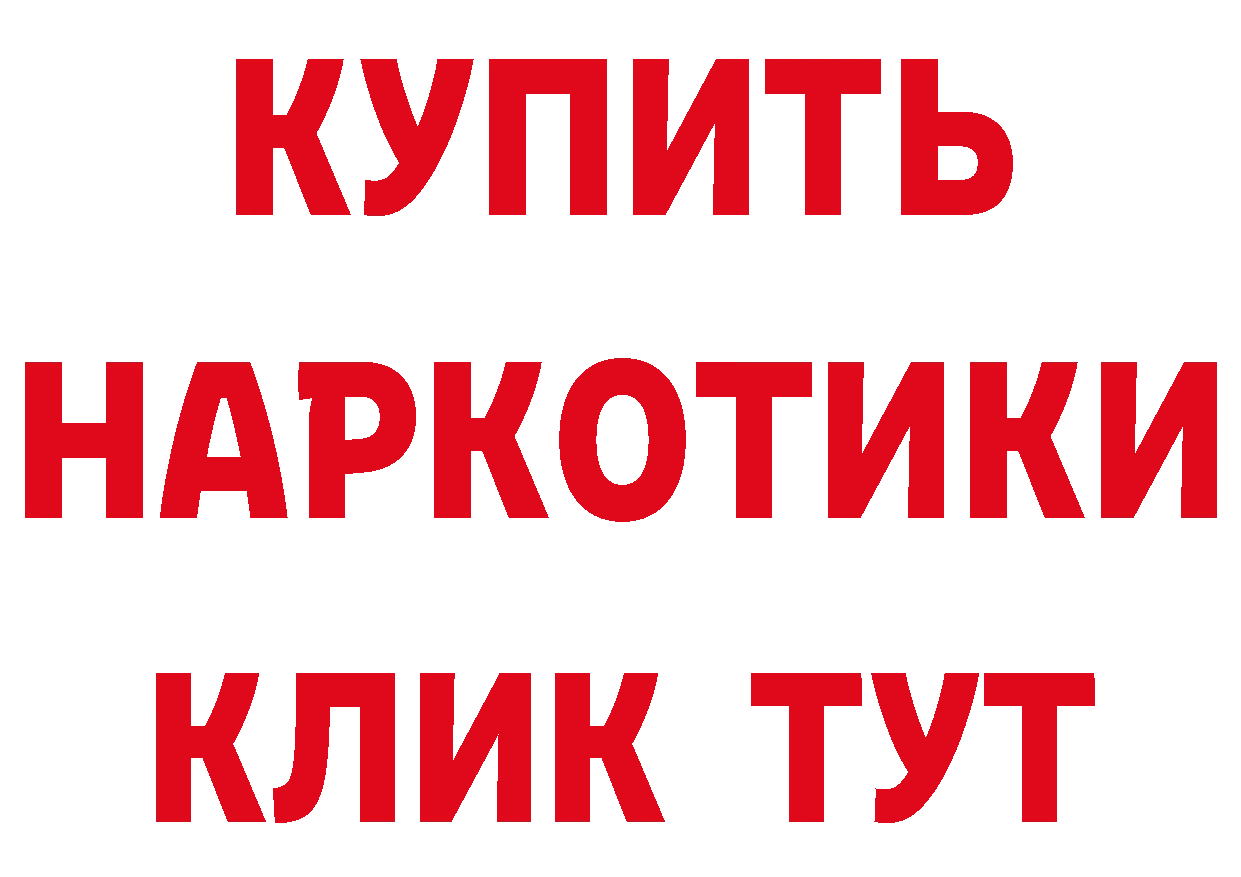 КУПИТЬ НАРКОТИКИ КЛИК ТУТ